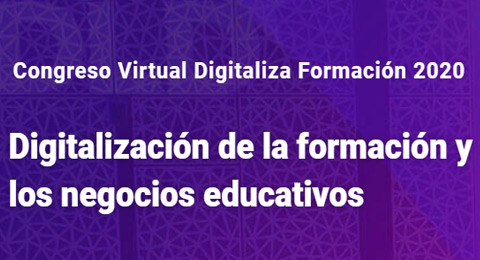 Congreso Virtual Digitaliza Formación 2020

Digitalización de la formación y los negocios educativos